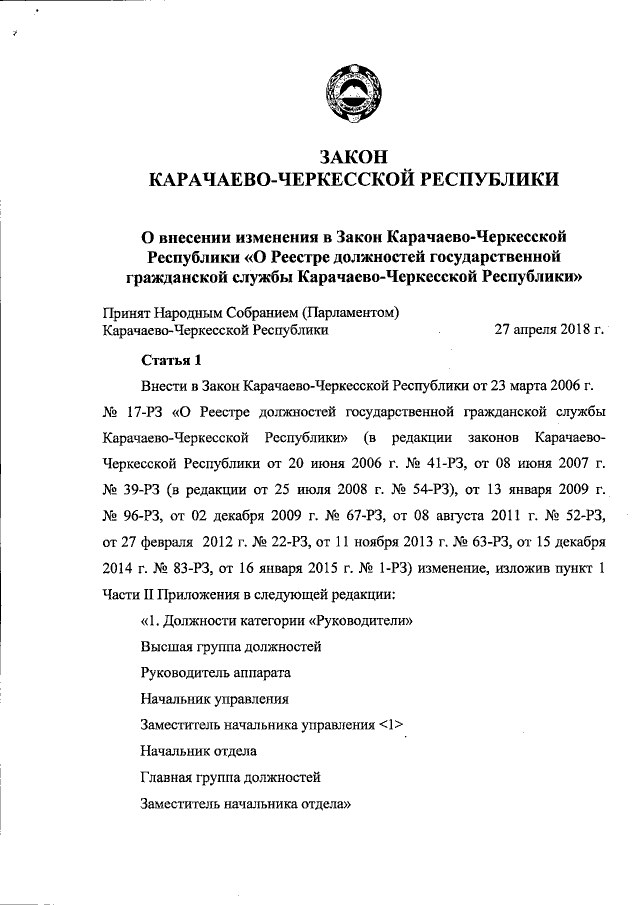 ЗАКОН
КАРАЧАЕВО-ЧЕРКЕССКОЙ РЕСПУБЛИКИ

О внесении изменения в Закон Карачаево-Черкесской Республики «О Реестре должностей государственной гражданской службы Карачаево-Черкесской Республики»

Принят Народным Собранием (Парламентом) Карачаево-Черкесской Республики 27 апреля 2018 г.

Статья 1

Внести в Закон Карачаево-Черкесской Республики от 23 марта 2006 г. № 17-РЗ «О Реестре должностей государственной гражданской службы Карачаево-Черкесской Республики» (в редакции законов Карачаево-Черкесской Республики от 20 июня 2006 г. № 41-РЗ, от 08 июня 2007 г. № 39-РЗ (в редакции от 25 июля 2008 г. № 54-РЗ), от 13 января 2009 г. № 96-РЗ, от 02 декабря 2009 г. № 67-РЗ, от 08 августа 2011 г. № 52-РЗ, от 27 февраля 2012 г. № 22-РЗ, от 11 ноября 2013 г. № 63-РЗ, от 15 декабря 2014 г. № 83-РЗ, от 16 января 2015 г. № 1-РЗ) изменение, изложив пункт 1 Части II Приложения в следующей редакции:

«1. Должности категории «Руководители»

Высшая группа должностей

Руководитель аппарата

Начальник управления

Заместитель начальника управления <1>

Начальник отдела

Главная группа должностей

Заместитель начальника отдела»